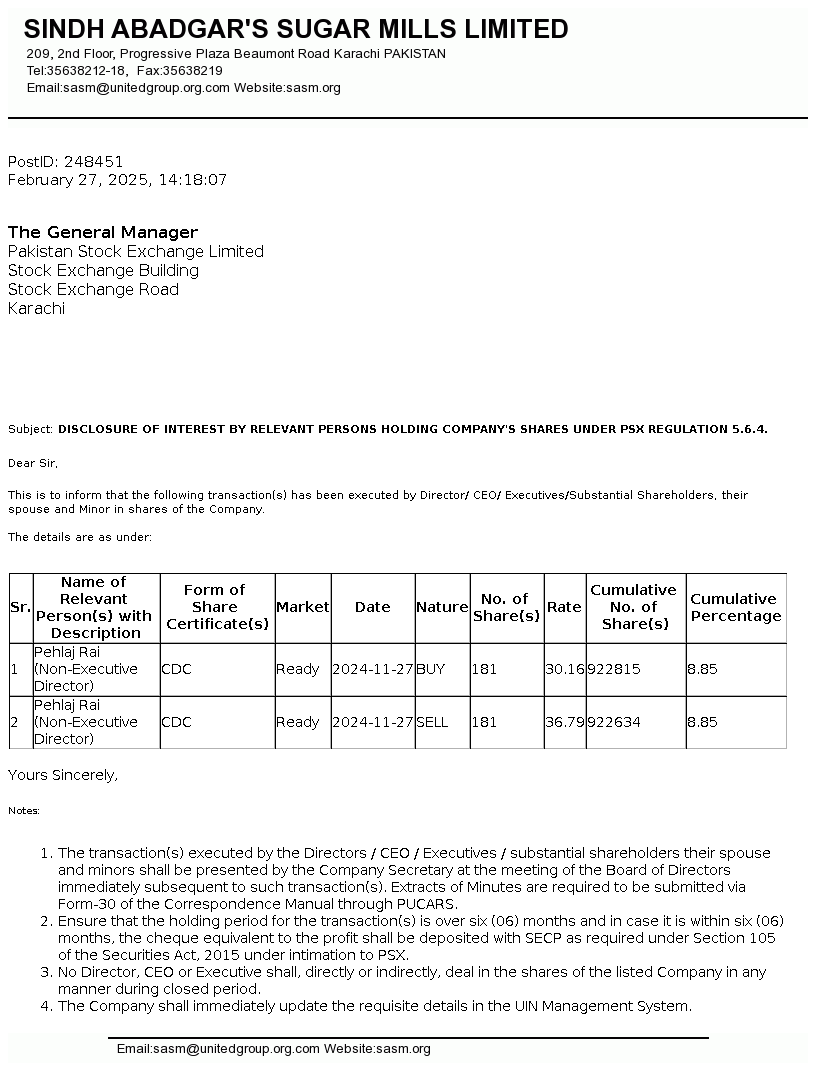 SINDH ABADGAR'S SUGAR MILLS LIMITED
209, 2nd Floor, Progressive Plaza Beaumont Road Karachi PAKISTAN
Tel:35638212-18, Fax:35638219
Email:sasm@unitedgroup.org.com Website:sasm.org

PostID: 248451
February 27, 2025, 14:18:07

The General Manager
Pakistan Stock Exchange Limited
Stock Exchange Building
Stock Exchange Road
Karachi

Subject: DISCLOSURE OF INTEREST BY RELEVANT PERSONS HOLDING COMPANY'S SHARES UNDER PSX REGULATION 5.6.4.

Dear Sir,

This is to inform that the following transaction(s) has been executed by Director/ CEO/ Executives/Substantial Shareholders, their spouse and Minor in shares of the Company.

The details are as under:

| Sr. | Name of Relevant Person(s) with Description | Form of Share Certificate(s) | Market | Date | Nature | No. of Share(s) | Rate | Cumulative No. of Share(s) | Cumulative Percentage |
|---|---|---|---|---|---|---|---|---|---|
| 1 | Pehlaj Rai (Non-Executive Director) | CDC | Ready | 2024-11-27 | BUY | 181 | 30.16 | 922815 | 8.85 |
| 2 | Pehlaj Rai (Non-Executive Director) | CDC | Ready | 2024-11-27 | SELL | 181 | 36.79 | 922634 | 8.85 |

Yours Sincerely,

Notes:

1. The transaction(s) executed by the Directors / CEO / Executives / substantial shareholders their spouse and minors shall be presented by the Company Secretary at the meeting of the Board of Directors immediately subsequent to such transaction(s). Extracts of Minutes are required to be submitted via Form-30 of the Correspondence Manual through PUCARS.
2. Ensure that the holding period for the transaction(s) is over six (06) months and in case it is within six (06) months, the cheque equivalent to the profit shall be deposited with SECP as required under Section 105 of the Securities Act, 2015 under intimation to PSX.
3. No Director, CEO or Executive shall, directly or indirectly, deal in the shares of the listed Company in any manner during closed period.
4. The Company shall immediately update the requisite details in the UIN Management System.

Email:sasm@unitedgroup.org.com Website:sasm.org